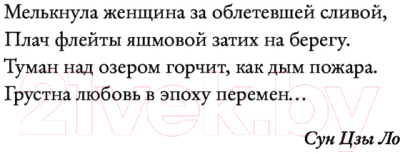 Мелькнула женщина за облетевшей сливой,
Плач флейты яшмовой затих на берегу.
Туман над озером горчит, как дым пожара.
Грустна любовь в эпоху перемен…

21vek.by

Сун Цзы Ло